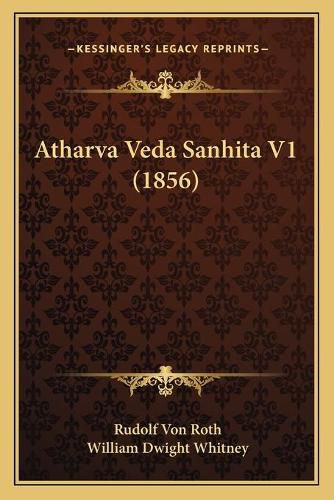 —KESSINGER'S LEGACY REPRINTS—

Atharva Veda Sanhita V1 (1856)

Rudolf Von Roth
William Dwight Whitney